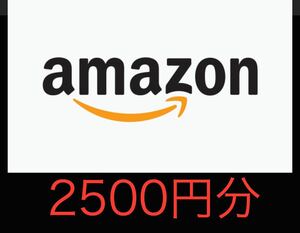 amazon

2500円分